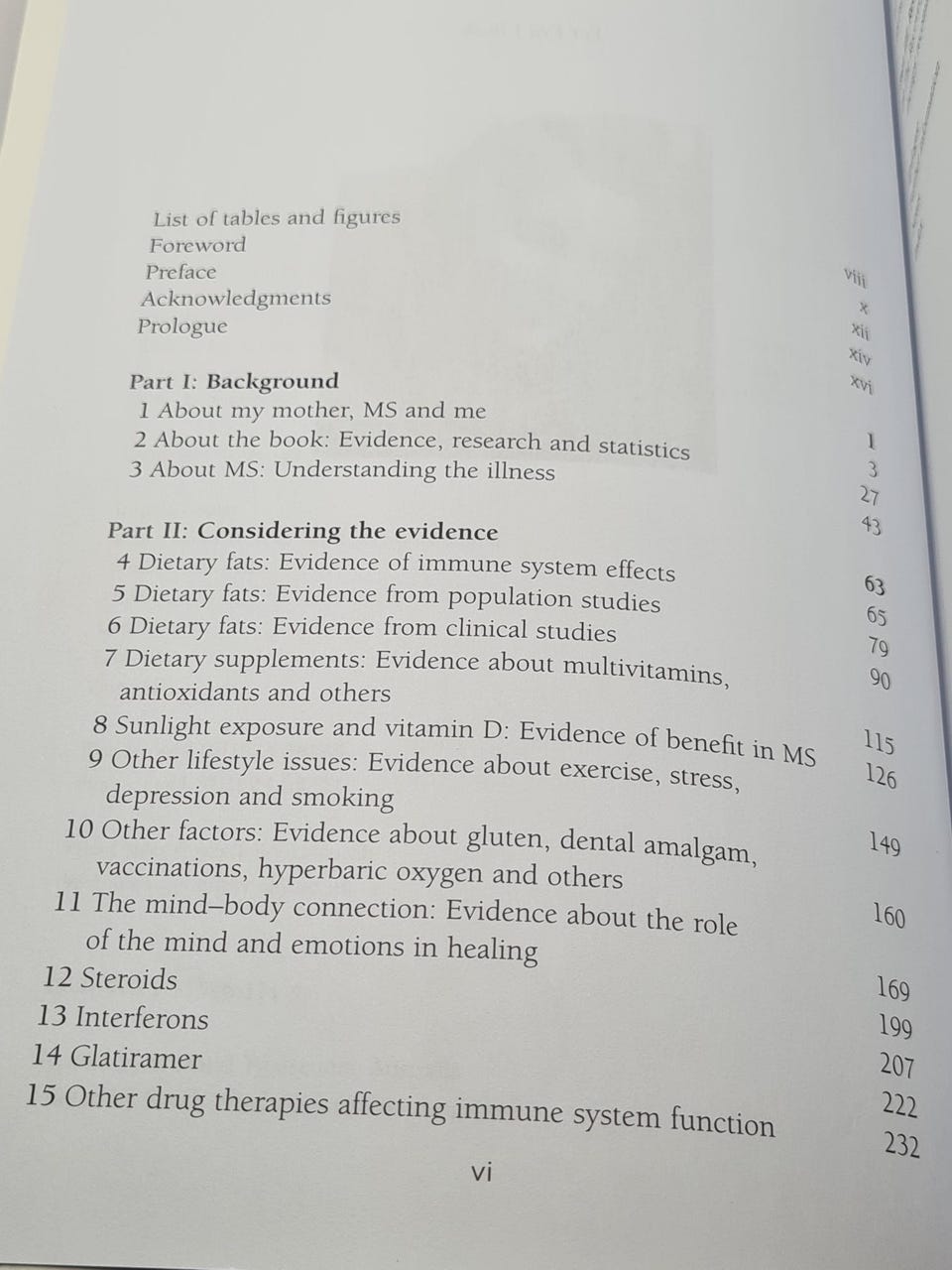 List of tables and figures viii
Foreword x
Preface xii
Acknowledgments xiv
Prologue xvi

Part I: Background 1
1 About my mother, MS and me 3
2 About the book: Evidence, research and statistics 27
3 About MS: Understanding the illness 43

Part II: Considering the evidence 63
4 Dietary fats: Evidence of immune system effects 65
5 Dietary fats: Evidence from population studies 79
6 Dietary fats: Evidence from clinical studies 90
7 Dietary supplements: Evidence about multivitamins, antioxidants and others 115
8 Sunlight exposure and vitamin D: Evidence of benefit in MS 126
9 Other lifestyle issues: Evidence about exercise, stress, depression and smoking 149
10 Other factors: Evidence about gluten, dental amalgam, vaccinations, hyperbaric oxygen and others 160
11 The mind–body connection: Evidence about the role of the mind and emotions in healing 169
12 Steroids 199
13 Interferons 207
14 Glatiramer 222
15 Other drug therapies affecting immune system function 232

vi